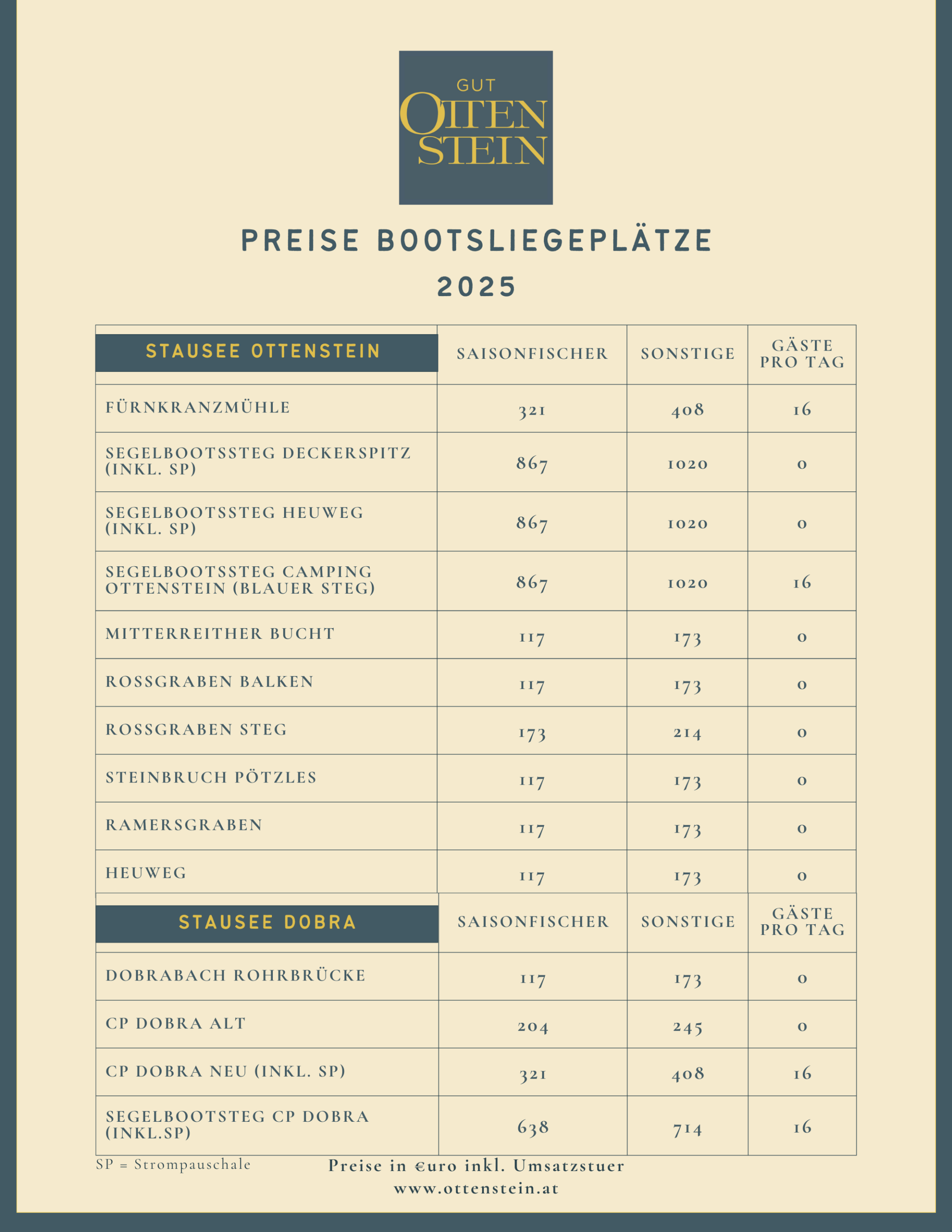 GUT
OTTEN
STEIN

PREISE BOOTSLIEGEPLÄTZE
2025

| STAUSEE OTTENSTEIN | SAISONFISCHER | SONSTIGE | GÄSTE PRO TAG |
|---|---|---|---|
| FÜRNKRANZMÜHLE | 321 | 408 | 16 |
| SEGELBOOTSSTEG DECKERSPITZ (INKL. SP) | 867 | 1020 | 0 |
| SEGELBOOTSSTEG HEUWEG (INKL. SP) | 867 | 1020 | 0 |
| SEGELBOOTSSTEG CAMPING OTTENSTEIN (BLAUER STEG) | 867 | 1020 | 16 |
| MITTERREITHER BUCHT | 117 | 173 | 0 |
| ROSSGRABEN BALKEN | 117 | 173 | 0 |
| ROSSGRABEN STEG | 173 | 214 | 0 |
| STEINBRUCH PÖTZLES | 117 | 173 | 0 |
| RAMERSGRABEN | 117 | 173 | 0 |
| HEUWEG | 117 | 173 | 0 |

| STAUSEE DOBRA | SAISONFISCHER | SONSTIGE | GÄSTE PRO TAG |
|---|---|---|---|
| DOBRABACH ROHRBRÜCKE | 117 | 173 | 0 |
| CP DOBRA ALT | 204 | 245 | 0 |
| CP DOBRA NEU (INKL. SP) | 321 | 408 | 16 |
| SEGELBOOTSTEG CP DOBRA (INKL.SP) | 638 | 714 | 16 |

SP = Strompauschale

Preise in €uro inkl. Umsatzstuer
www.ottenstein.at